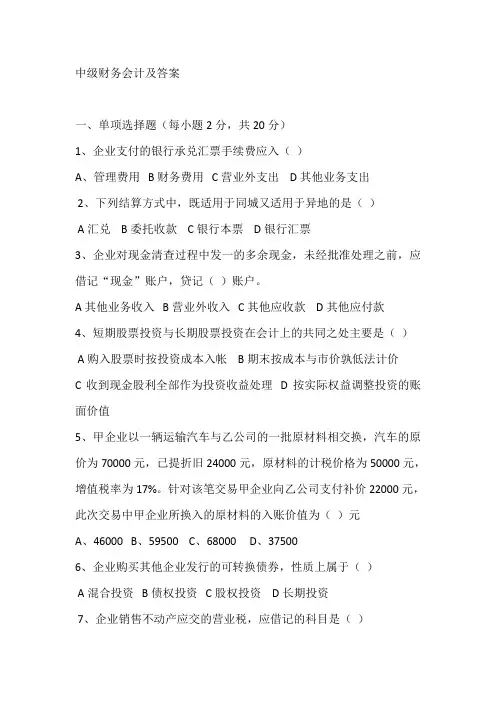 中级财务会计及答案

一、单项选择题（每小题 2 分，共 20 分）

1、企业支付的银行承兑汇票手续费应入（ ）

A、管理费用 B 财务费用 C 营业外支出 D 其他业务支出

2、下列结算方式中，既适用于同城又适用于异地的是（ ）

A 汇兑 B 委托收款 C 银行本票 D 银行汇票

3、企业对现金清查过程中发一的多余现金，未经批准处理之前，应借记“现金”账户，贷记（ ）账户。

A 其他业务收入 B 营业外收入 C 其他应收款 D 其他应付款

4、短期股票投资与长期股票投资在会计上的共同之处主要是（ ）

A 购入股票时按投资成本入帐 B 期末按成本与市价孰低法计价 C 收到现金股利全部作为投资收益处理 D 按实际权益调整投资的账面价值

5、甲企业以一辆运输汽车与乙公司的一批原材料相交换，汽车的原价为 70000 元，已提折旧 24000 元，原材料的计税价格为 50000 元，增值税率为 17%。针对该笔交易甲企业向乙公司支付补价 22000 元，此次交易中甲企业所换入的原材料的入账价值为（ ）元

A、46000 B、59500 C、68000 D、37500

6、企业购买其他企业发行的可转换债券，性质上属于（ ）

A 混合投资 B 债权投资 C 股权投资 D 长期投资

7、企业销售不动产应交的营业税，应借记的科目是（ ）